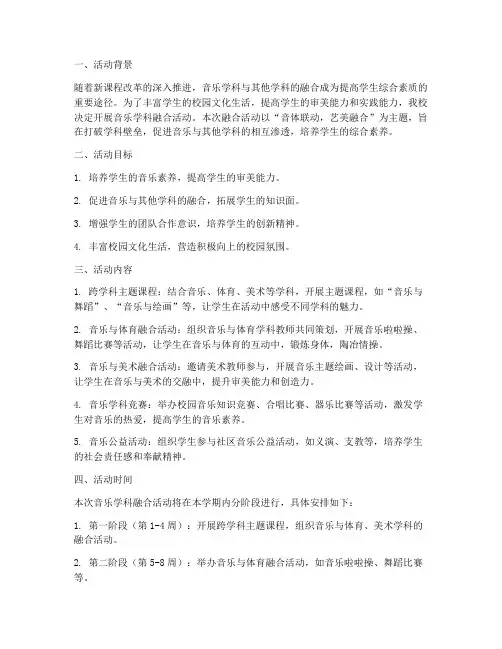 一、活动背景

随着新课程改革的深入推进，音乐学科与其他学科的融合成为提高学生综合素质的重要途径。为了丰富学生的校园文化生活，提高学生的审美能力和实践能力，我校决定开展音乐学科融合活动。本次融合活动以“音体联动，艺美融合”为主题，旨在打破学科壁垒，促进音乐与其他学科的相互渗透，培养学生的综合素养。

二、活动目标

1. 培养学生的音乐素养，提高学生的审美能力。

2. 促进音乐与其他学科的融合，拓展学生的知识面。

3. 增强学生的团队合作意识，培养学生的创新精神。

4. 丰富校园文化生活，营造积极向上的校园氛围。

三、活动内容

1. 跨学科主题课程：结合音乐、体育、美术等学科，开展主题课程，如“音乐与舞蹈”、“音乐与绘画”等，让学生在活动中感受不同学科的魅力。

2. 音乐与体育融合活动：组织音乐与体育学科教师共同策划，开展音乐啦啦操、舞蹈比赛等活动，让学生在音乐与体育的互动中，锻炼身体，陶冶情操。

3. 音乐与美术融合活动：邀请美术教师参与，开展音乐主题绘画、设计等活动，让学生在音乐与美术的交融中，提升审美能力和创造力。

4. 音乐学科竞赛：举办校园音乐知识竞赛、合唱比赛、器乐比赛等活动，激发学生对音乐的热爱，提高学生的音乐素养。

5. 音乐公益活动：组织学生参与社区音乐公益活动，如义演、支教等，培养学生的社会责任感和奉献精神。

四、活动时间

本次音乐学科融合活动将在本学期内分阶段进行，具体安排如下：

1. 第一阶段（第1-4周）：开展跨学科主题课程，组织音乐与体育、美术学科的融合活动。

2. 第二阶段（第5-8周）：举办音乐与体育融合活动，如音乐啦啦操、舞蹈比赛等。